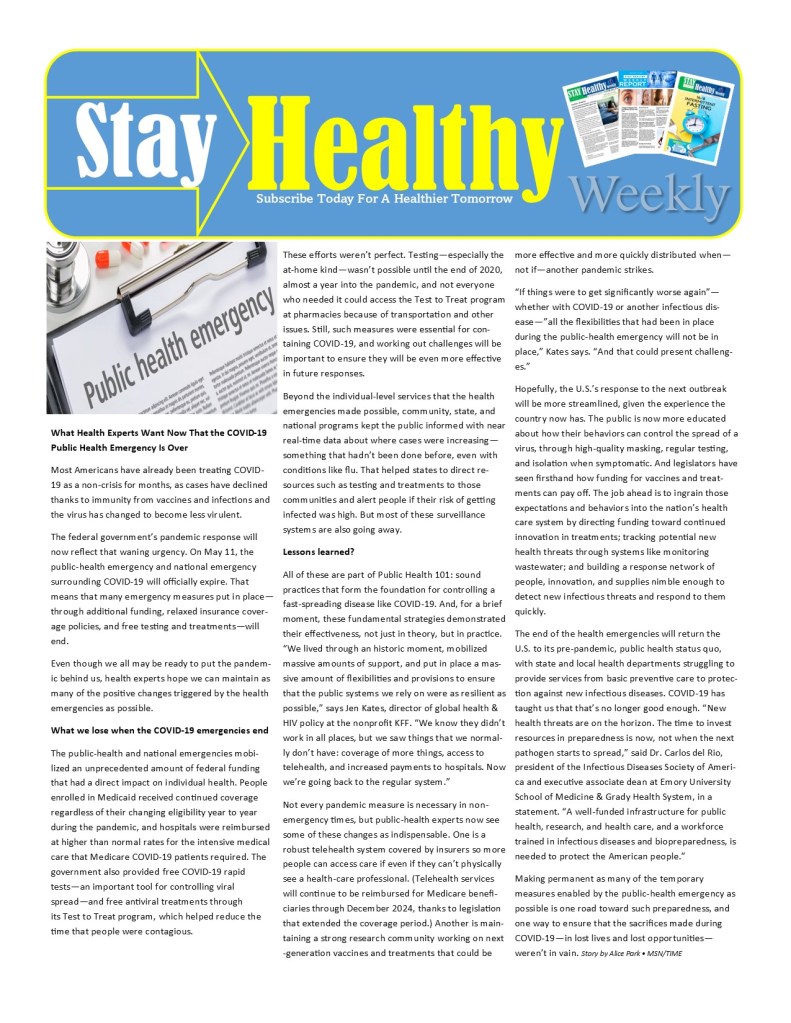 Stay Healthy Weekly

Subscribe Today For A Healthier Tomorrow

Public health emergency

What Health Experts Want Now That the COVID-19 Public Health Emergency Is Over

Most Americans have already been treating COVID-19 as a non-crisis for months, as cases have declined thanks to immunity from vaccines and infections and the virus has changed to become less virulent.

The federal government's pandemic response will now reflect that waning urgency. On May 11, the public-health emergency and national emergency surrounding COVID-19 will officially expire. That means that many emergency measures put in place—through additional funding, relaxed insurance coverage policies, and free testing and treatments—will end.

Even though we all may be ready to put the pandemic behind us, health experts hope we can maintain as many of the positive changes triggered by the health emergencies as possible.

What we lose when the COVID-19 emergencies end

The public-health and national emergencies mobilized an unprecedented amount of federal funding that had a direct impact on individual health. People enrolled in Medicaid received continued coverage regardless of their changing eligibility year to year during the pandemic, and hospitals were reimbursed at higher than normal rates for the intensive medical care that Medicare COVID-19 patients required. The government also provided free COVID-19 rapid tests—an important tool for controlling viral spread—and free antiviral treatments through its Test to Treat program, which helped reduce the time that people were contagious.

These efforts weren't perfect. Testing—especially the at-home kind—wasn't possible until the end of 2020, almost a year into the pandemic, and not everyone who needed it could access the Test to Treat program at pharmacies because of transportation and other issues. Still, such measures were essential for containing COVID-19, and working out challenges will be important to ensure they will be even more effective in future responses.

Beyond the individual-level services that the health emergencies made possible, community, state, and national programs kept the public informed with near real-time data about where cases were increasing—something that hadn't been done before, even with conditions like flu. That helped states to direct resources such as testing and treatments to those communities and alert people if their risk of getting infected was high. But most of these surveillance systems are also going away.

Lessons learned?

All of these are part of Public Health 101: sound practices that form the foundation for controlling a fast-spreading disease like COVID-19. And, for a brief moment, these fundamental strategies demonstrated their effectiveness, not just in theory, but in practice. "We lived through an historic moment, mobilized massive amounts of support, and put in place a massive amount of flexibilities and provisions to ensure that the public systems we rely on were as resilient as possible," says Jen Kates, director of global health & HIV policy at the nonprofit KFF. "We know they didn't work in all places, but we saw things that we normally don't have: coverage of more things, access to telehealth, and increased payments to hospitals. Now we're going back to the regular system."

Not every pandemic measure is necessary in non-emergency times, but public-health experts now see some of these changes as indispensable. One is a robust telehealth system covered by insurers so more people can access care if even if they can't physically see a health-care professional. (Telehealth services will continue to be reimbursed for Medicare beneficiaries through December 2024, thanks to legislation that extended the coverage period.) Another is maintaining a strong research community working on next-generation vaccines and treatments that could be more effective and more quickly distributed when—not if—another pandemic strikes.

"If things were to get significantly worse again"—whether with COVID-19 or another infectious disease—"all the flexibilities that had been in place during the public-health emergency will not be in place," Kates says. "And that could present challenges."

Hopefully, the U.S.'s response to the next outbreak will be more streamlined, given the experience the country now has. The public is now more educated about how their behaviors can control the spread of a virus, through high-quality masking, regular testing, and isolation when symptomatic. And legislators have seen firsthand how funding for vaccines and treatments can pay off. The job ahead is to ingrain those expectations and behaviors into the nation's health care system by directing funding toward continued innovation in treatments; tracking potential new health threats through systems like monitoring wastewater; and building a response network of people, innovation, and supplies nimble enough to detect new infectious threats and respond to them quickly.

The end of the health emergencies will return the U.S. to its pre-pandemic, public health status quo, with state and local health departments struggling to provide services from basic preventive care to protection against new infectious diseases. COVID-19 has taught us that that's no longer good enough. "New health threats are on the horizon. The time to invest resources in preparedness is now, not when the next pathogen starts to spread," said Dr. Carlos del Rio, president of the Infectious Diseases Society of America and executive associate dean at Emory University School of Medicine & Grady Health System, in a statement. "A well-funded infrastructure for public health, research, and health care, and a workforce trained in infectious diseases and biopreparedness, is needed to protect the American people."

Making permanent as many of the temporary measures enabled by the public-health emergency as possible is one road toward such preparedness, and one way to ensure that the sacrifices made during COVID-19—in lost lives and lost opportunities—weren't in vain. Story by Alice Park • MSN/TIME